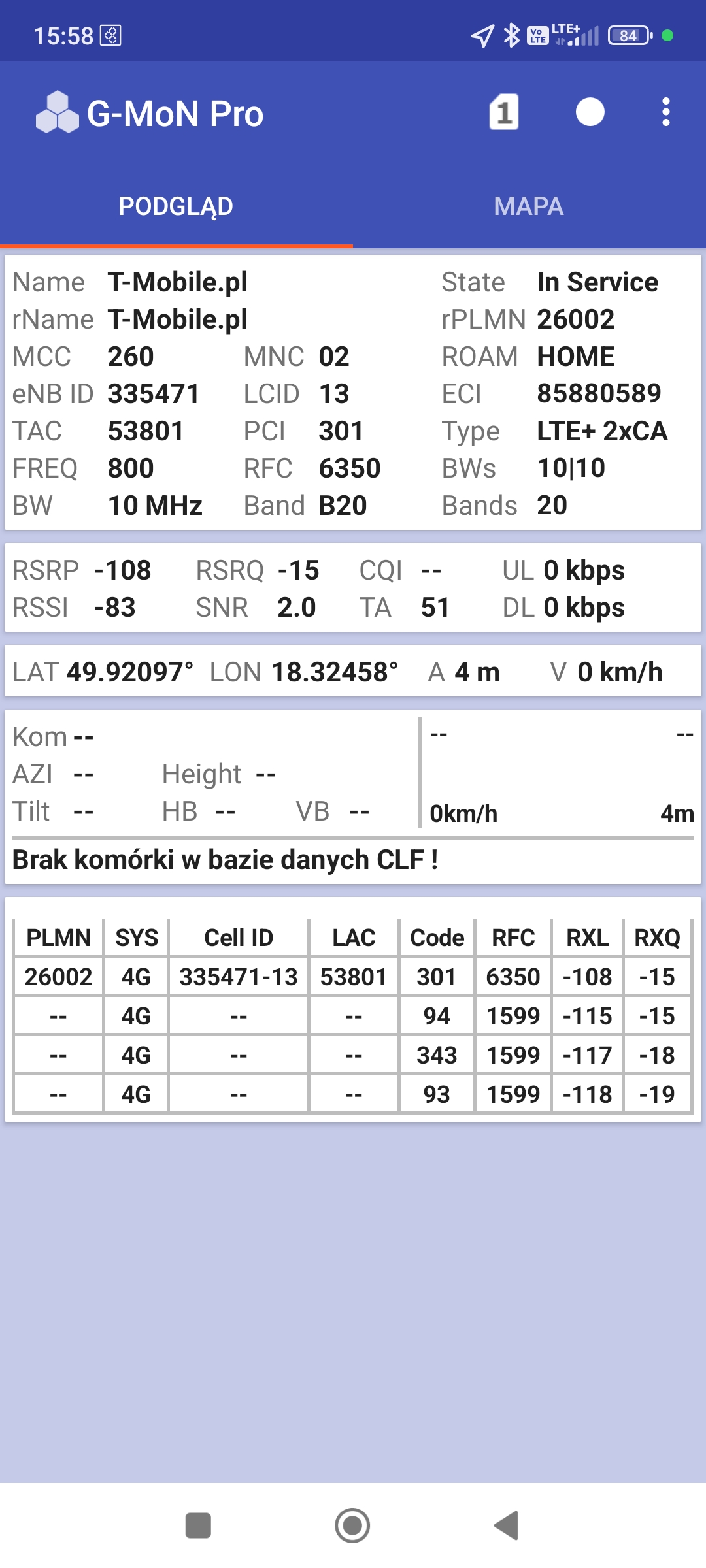 15:58 Vo LTE LTE+ 84

G-MoN Pro 1

PODGLĄD MAPA

Name T-Mobile.pl State In Service
rName T-Mobile.pl rPLMN 26002
MCC 260 MNC 02 ROAM HOME
eNB ID 335471 LCID 13 ECI 85880589
TAC 53801 PCI 301 Type LTE+ 2xCA
FREQ 800 RFC 6350 BWs 10|10
BW 10 MHz Band B20 Bands 20

RSRP -108 RSRQ -15 CQI -- UL 0 kbps
RSSI -83 SNR 2.0 TA 51 DL 0 kbps

LAT 49.92097° LON 18.32458° A 4 m V 0 km/h

Kom --
AZI -- Height --
Tilt -- HB -- VB --

-- --
0km/h 4m

Brak komórki w bazie danych CLF !

| PLMN | SYS | Cell ID | LAC | Code | RFC | RXL | RXQ |
|---|---|---|---|---|---|---|---|
| 26002 | 4G | 335471-13 | 53801 | 301 | 6350 | -108 | -15 |
| -- | 4G | -- | -- | 94 | 1599 | -115 | -15 |
| -- | 4G | -- | -- | 343 | 1599 | -117 | -18 |
| -- | 4G | -- | -- | 93 | 1599 | -118 | -19 |